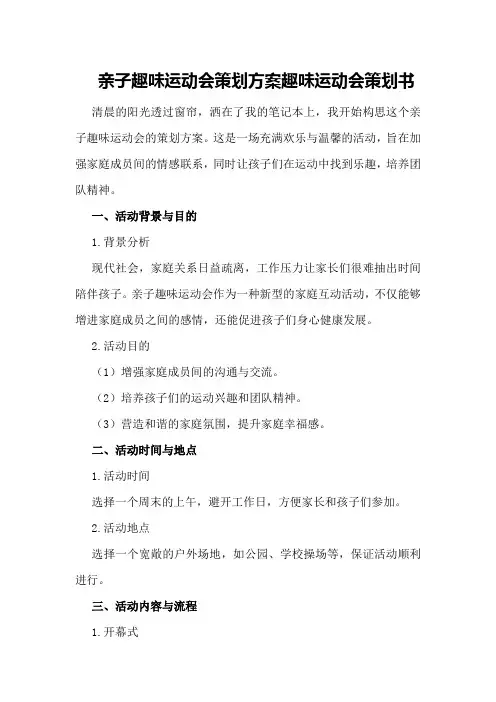 亲子趣味运动会策划方案趣味运动会策划书

清晨的阳光透过窗帘，洒在了我的笔记本上，我开始构思这个亲子趣味运动会的策划方案。这是一场充满欢乐与温馨的活动，旨在加强家庭成员间的情感联系，同时让孩子们在运动中找到乐趣，培养团队精神。

一、活动背景与目的

1.背景分析

现代社会，家庭关系日益疏离，工作压力让家长们很难抽出时间陪伴孩子。亲子趣味运动会作为一种新型的家庭互动活动，不仅能够增进家庭成员之间的感情，还能促进孩子们身心健康发展。

2.活动目的

（1）增强家庭成员间的沟通与交流。

（2）培养孩子们的运动兴趣和团队精神。

（3）营造和谐的家庭氛围，提升家庭幸福感。

二、活动时间与地点

1.活动时间

选择一个周末的上午，避开工作日，方便家长和孩子们参加。

2.活动地点

选择一个宽敞的户外场地，如公园、学校操场等，保证活动顺利进行。

三、活动内容与流程

1.开幕式